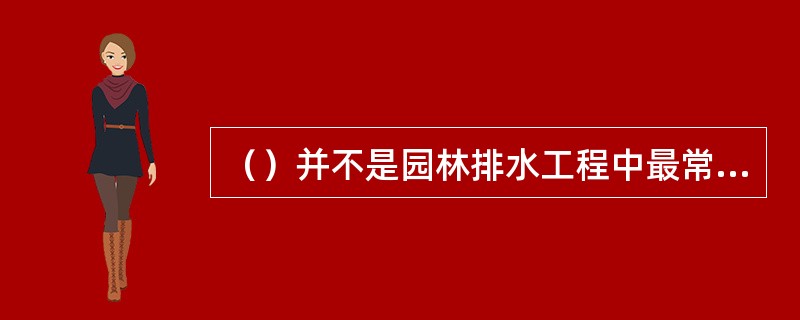 （）并不是园林排水工程中最常...